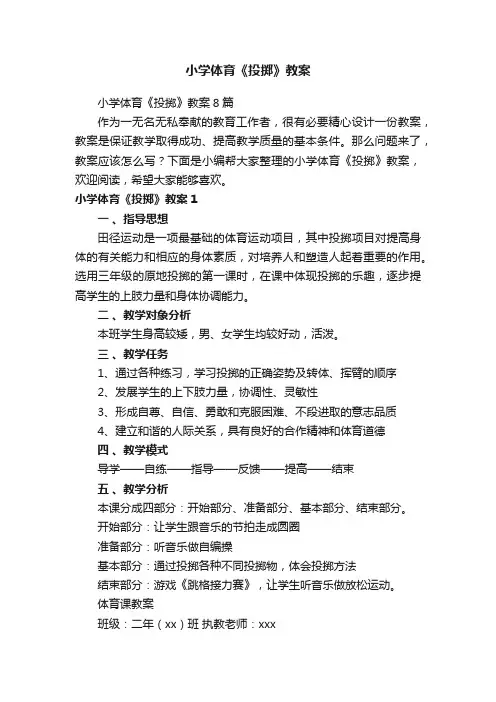 小学体育《投掷》教案

小学体育《投掷》教案8篇

作为一无名无私奉献的教育工作者，很有必要精心设计一份教案，教案是保证教学取得成功、提高教学质量的基本条件。那么问题来了，教案应该怎么写？下面是小编帮大家整理的小学体育《投掷》教案，欢迎阅读，希望大家能够喜欢。

小学体育《投掷》教案1

一、指导思想

田径运动是一项最基础的体育运动项目，其中投掷项目对提高身体的有关能力和相应的身体素质，对培养人和塑造人起着重要的作用。选用三年级的原地投掷的第一课时，在课中体现投掷的乐趣，逐步提高学生的上肢力量和身体协调能力。

二、教学对象分析

本班学生身高较矮，男、女学生均较好动，活泼。

三、教学任务

1、通过各种练习，学习投掷的正确姿势及转体、挥臂的顺序

2、发展学生的上下肢力量，协调性、灵敏性

3、形成自尊、自信、勇敢和克服困难、不段进取的意志品质

4、建立和谐的人际关系，具有良好的合作精神和体育道德

四、教学模式

导学——自练——指导——反馈——提高——结束

五、教学分析

本课分成四部分：开始部分、准备部分、基本部分、结束部分。

开始部分：让学生跟音乐的节拍走成圆圈

准备部分：听音乐做自编操

基本部分：通过投掷各种不同投掷物，体会投掷方法

结束部分：游戏《跳格接力赛》，让学生听音乐做放松运动。

体育课教案

班级：二年（xx）班 执教老师：xxx